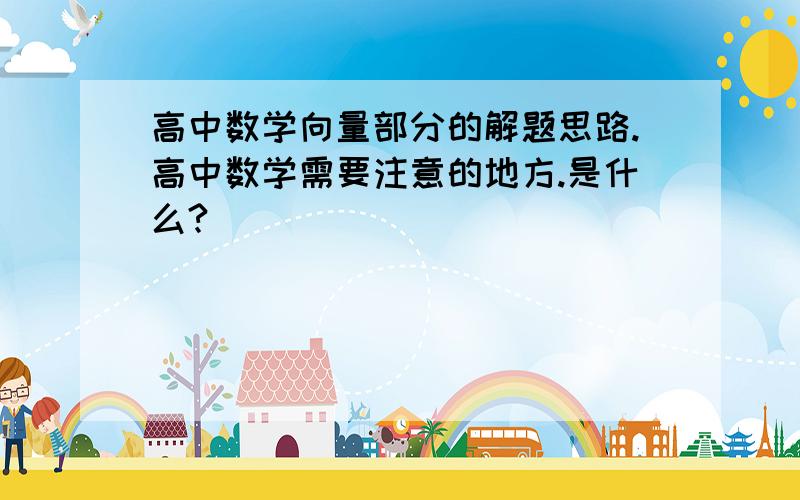 高中数学向量部分的解题思路.高中数学需要注意的地方.是什么?